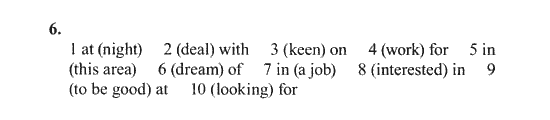 6.

1 at (night) 2 (deal) with 3 (keen) on 4 (work) for 5 in (this area) 6 (dream) of 7 in (a job) 8 (interested) in 9 (to be good) at 10 (looking) for